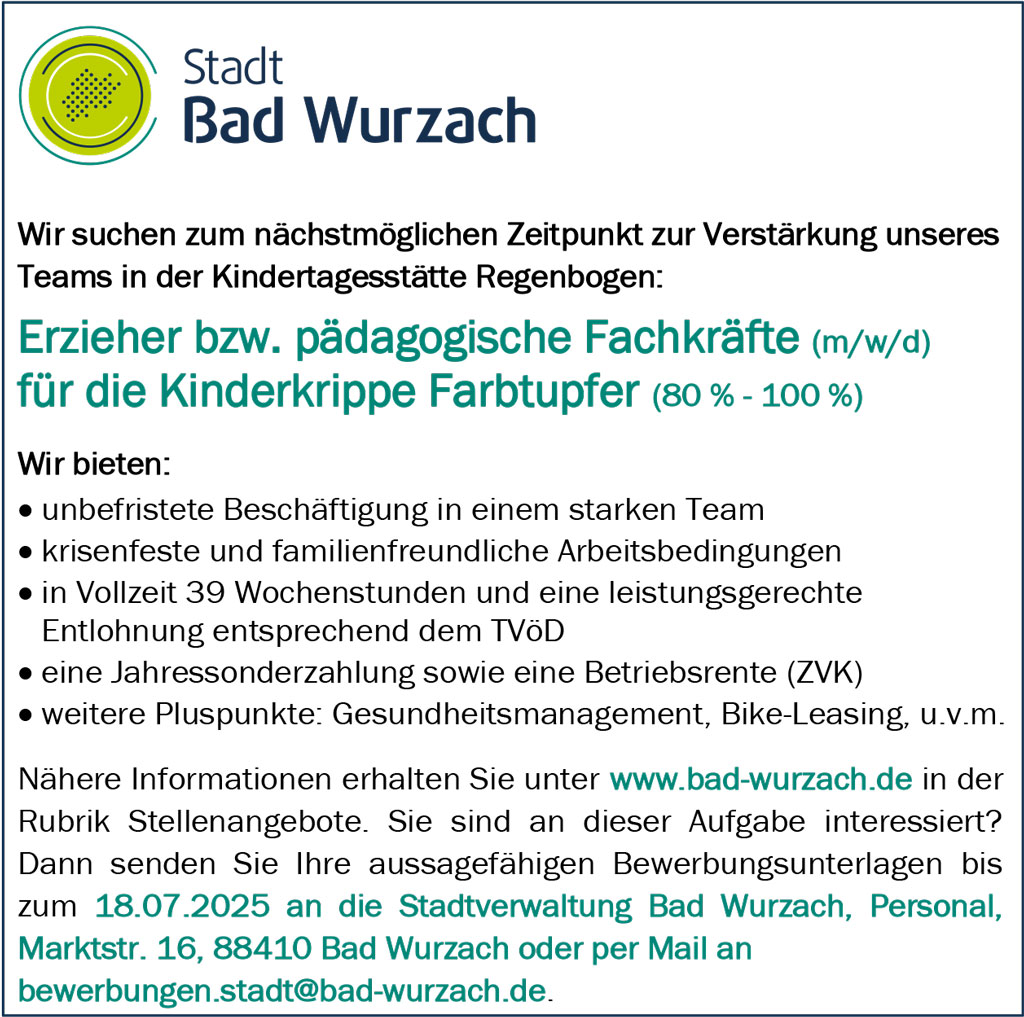 Stadt
Bad Wurzach

Wir suchen zum nächstmöglichen Zeitpunkt zur Verstärkung unseres Teams in der Kindertagesstätte Regenbogen:

Erzieher bzw. pädagogische Fachkräfte (m/w/d)
für die Kinderkrippe Farbtupfer (80 % - 100 %)

Wir bieten:
• unbefristete Beschäftigung in einem starken Team
• krisenfeste und familienfreundliche Arbeitsbedingungen
• in Vollzeit 39 Wochenstunden und eine leistungsgerechte Entlohnung entsprechend dem TVöD
• eine Jahressonderzahlung sowie eine Betriebsrente (ZVK)
• weitere Pluspunkte: Gesundheitsmanagement, Bike-Leasing, u.v.m.

Nähere Informationen erhalten Sie unter www.bad-wurzach.de in der Rubrik Stellenangebote. Sie sind an dieser Aufgabe interessiert? Dann senden Sie Ihre aussagefähigen Bewerbungsunterlagen bis zum 18.07.2025 an die Stadtverwaltung Bad Wurzach, Personal, Marktstr. 16, 88410 Bad Wurzach oder per Mail an bewerbungen.stadt@bad-wurzach.de.